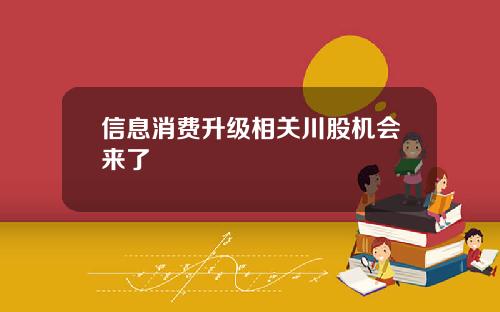 信息消费升级相关川股机会来了